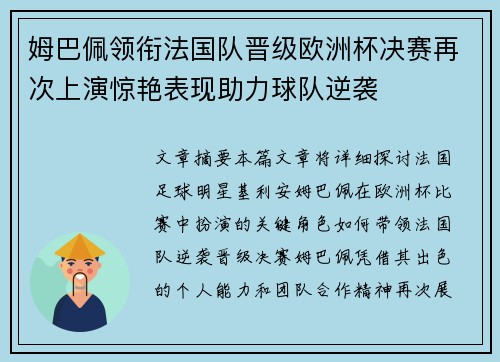 姆巴佩领衔法国队晋级欧洲杯决赛再次上演惊艳表现助力球队逆袭

文章摘要本篇文章将详细探讨法国足球明星基利安姆巴佩在欧洲杯比赛中扮演的关键角色如何带领法国队逆袭晋级决赛姆巴佩凭借其出色的个人能力和团队合作精神再次展